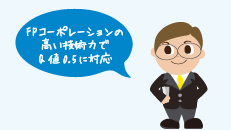 FPコーポレーションの
高い技術力で
Q値0.5に対応